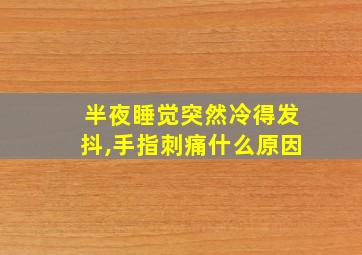 半夜睡觉突然冷得发抖,手指刺痛什么原因